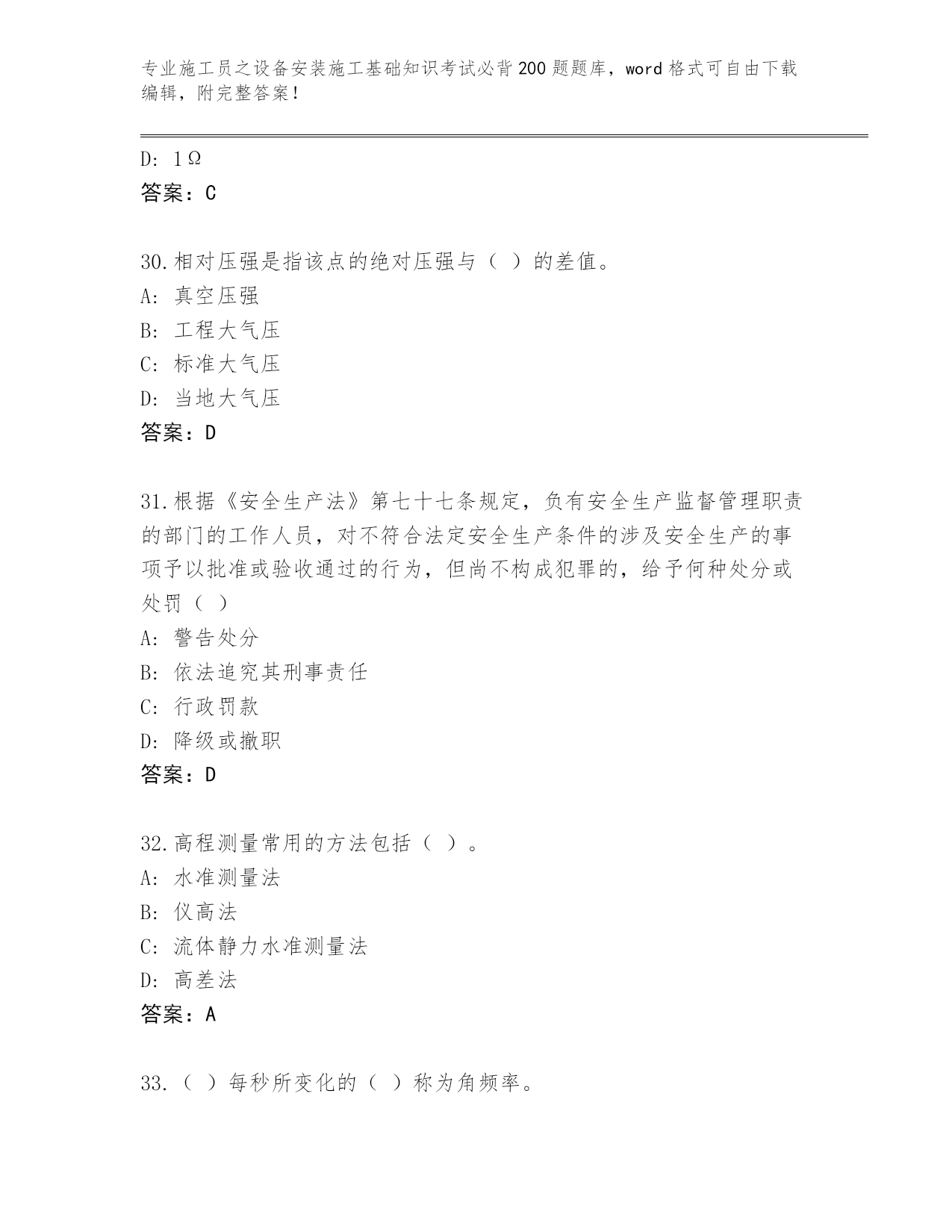 专业施工员之设备安装施工基础知识考试必背200题题库，word格式可自由下载编辑，附完整答案！

D: 1Ω
答案：C

30.相对压强是指该点的绝对压强与（ ）的差值。
A: 真空压强
B: 工程大气压
C: 标准大气压
D: 当地大气压
答案：D

31.根据《安全生产法》第七十七条规定，负有安全生产监督管理职责的部门的工作人员，对不符合法定安全生产条件的涉及安全生产的事项予以批准或验收通过的行为，但尚不构成犯罪的，给予何种处分或处罚（ ）
A: 警告处分
B: 依法追究其刑事责任
C: 行政罚款
D: 降级或撤职
答案：D

32.高程测量常用的方法包括（ ）。
A: 水准测量法
B: 仪高法
C: 流体静力水准测量法
D: 高差法
答案：A

33.（ ）每秒所变化的（ ）称为角频率。